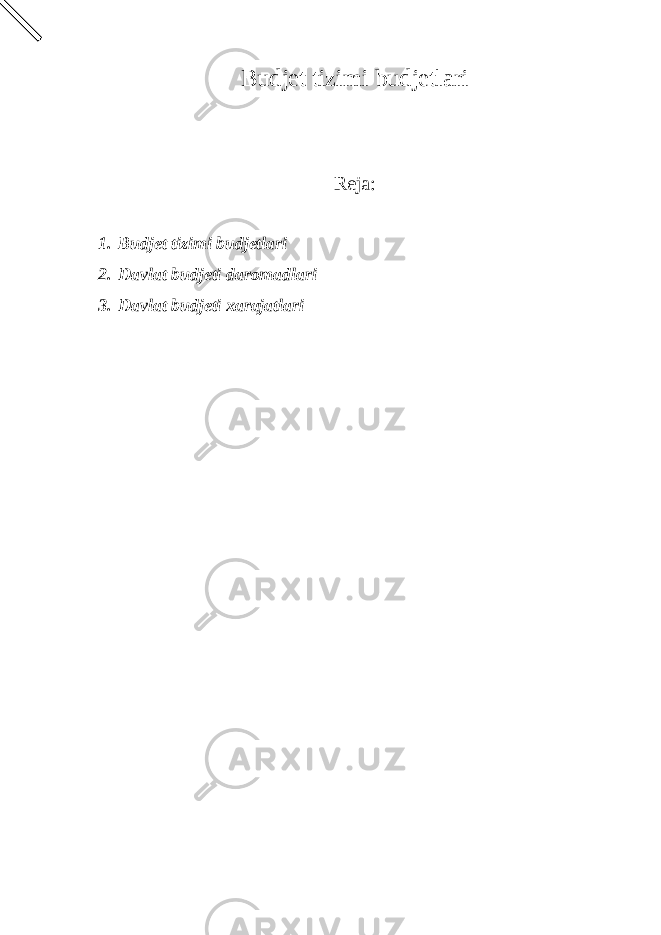 Budjet tizimi budjetlari

Reja:

1. Budjet tizimi budjetlari
2. Davlat budjeti daromadlari
3. Davlat budjeti xarajatlari

ARXIV.UZ

ARXIV.UZ

ARXIV.UZ

ARXIV.UZ